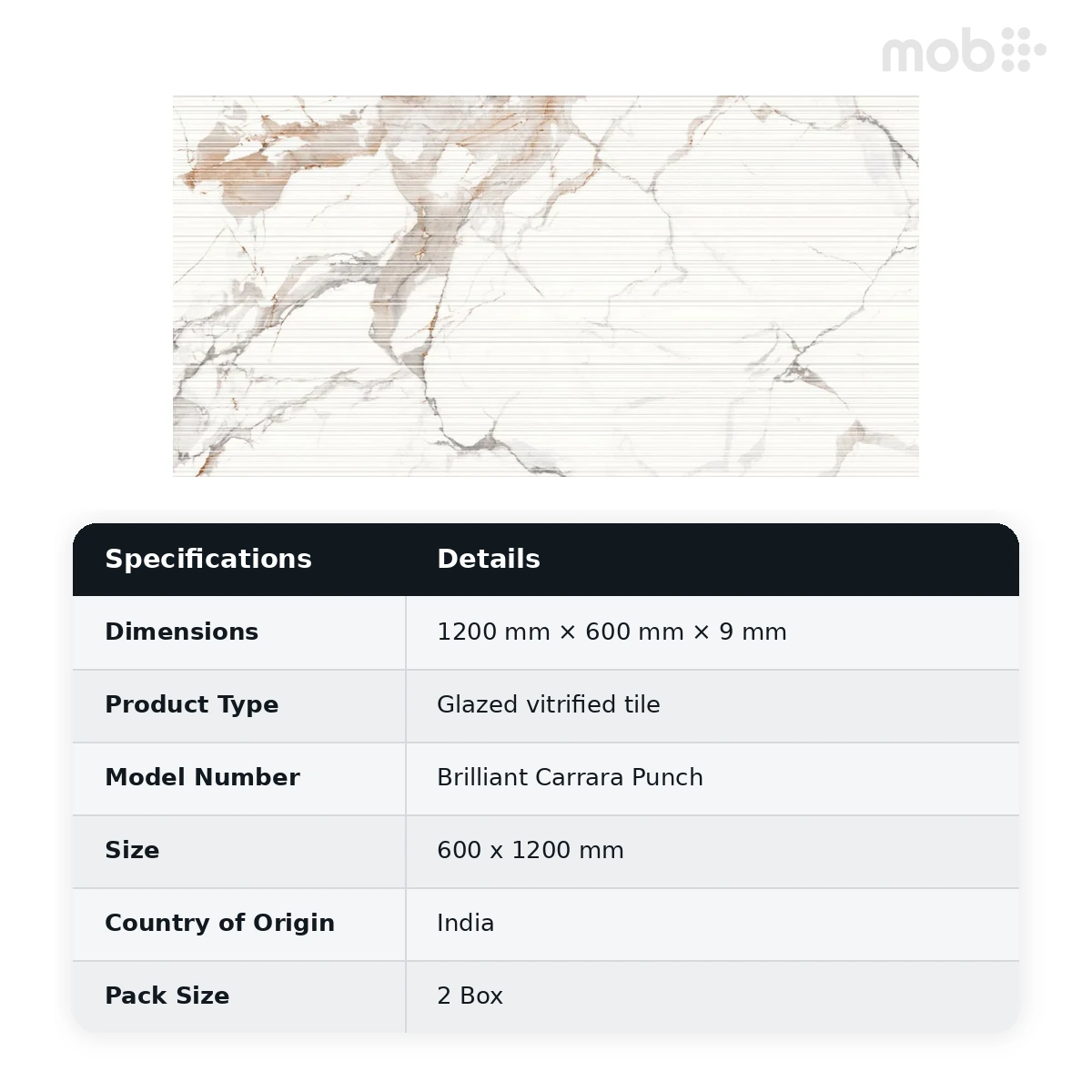 mob

| Specifications | Details |
|---|---|
| Dimensions | 1200 mm × 600 mm × 9 mm |
| Product Type | Glazed vitrified tile |
| Model Number | Brilliant Carrara Punch |
| Size | 600 x 1200 mm |
| Country of Origin | India |
| Pack Size | 2 Box |